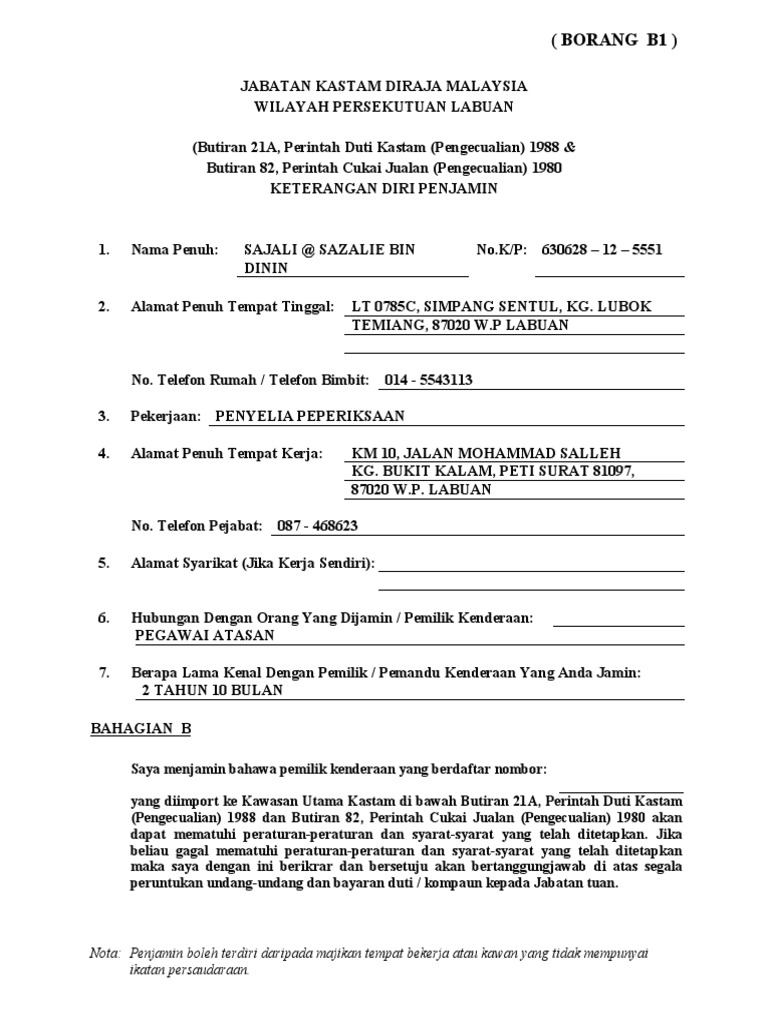 ( BORANG B1 )

JABATAN KASTAM DIRAJA MALAYSIA
WILAYAH PERSEKUTUAN LABUAN

(Butiran 21A, Perintah Duti Kastam (Pengecualian) 1988 &
Butiran 82, Perintah Cukai Jualan (Pengecualian) 1980
KETERANGAN DIRI PENJAMIN

1. Nama Penuh: SAJALI @ SAZALIE BIN DININ No.K/P: 630628 – 12 – 5551

2. Alamat Penuh Tempat Tinggal: LT 0785C, SIMPANG SENTUL, KG. LUBOK TEMIANG, 87020 W.P LABUAN

No. Telefon Rumah / Telefon Bimbit: 014 - 5543113

3. Pekerjaan: PENYELIA PEPERIKSAAN

4. Alamat Penuh Tempat Kerja: KM 10, JALAN MOHAMMAD SALLEH KG. BUKIT KALAM, PETI SURAT 81097, 87020 W.P. LABUAN

No. Telefon Pejabat: 087 - 468623

5. Alamat Syarikat (Jika Kerja Sendiri):

6. Hubungan Dengan Orang Yang Dijamin / Pemilik Kenderaan: PEGAWAI ATASAN

7. Berapa Lama Kenal Dengan Pemilik / Pemandu Kenderaan Yang Anda Jamin: 2 TAHUN 10 BULAN

BAHAGIAN B

Saya menjamin bahawa pemilik kenderaan yang berdaftar nombor:

yang diimport ke Kawasan Utama Kastam di bawah Butiran 21A, Perintah Duti Kastam (Pengecualian) 1988 dan Butiran 82, Perintah Cukai Jualan (Pengecualian) 1980 akan dapat mematuhi peraturan-peraturan dan syarat-syarat yang telah ditetapkan. Jika beliau gagal mematuhi peraturan-peraturan dan syarat-syarat yang telah ditetapkan maka saya dengan ini berikrar dan bersetuju akan bertanggungjawab di atas segala peruntukan undang-undang dan bayaran duti / kompaun kepada Jabatan tuan.

Nota: Penjamin boleh terdiri daripada majikan tempat bekerja atau kawan yang tidak mempunyai ikatan persaudaraan.